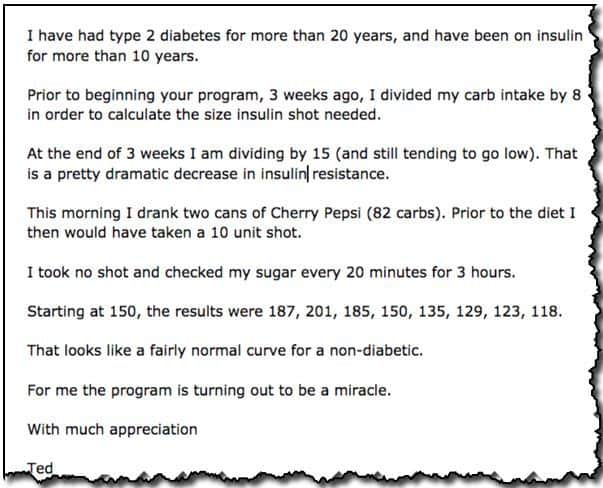 I have had type 2 diabetes for more than 20 years, and have been on insulin for more than 10 years.

Prior to beginning your program, 3 weeks ago, I divided my carb intake by 8 in order to calculate the size insulin shot needed.

At the end of 3 weeks I am dividing by 15 (and still tending to go low). That is a pretty dramatic decrease in insulin resistance.

This morning I drank two cans of Cherry Pepsi (82 carbs). Prior to the diet I then would have taken a 10 unit shot.

I took no shot and checked my sugar every 20 minutes for 3 hours.

Starting at 150, the results were 187, 201, 185, 150, 135, 129, 123, 118.

That looks like a fairly normal curve for a non-diabetic.

For me the program is turning out to be a miracle.

With much appreciation

Ted